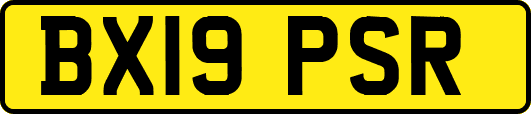 BX19 PSR